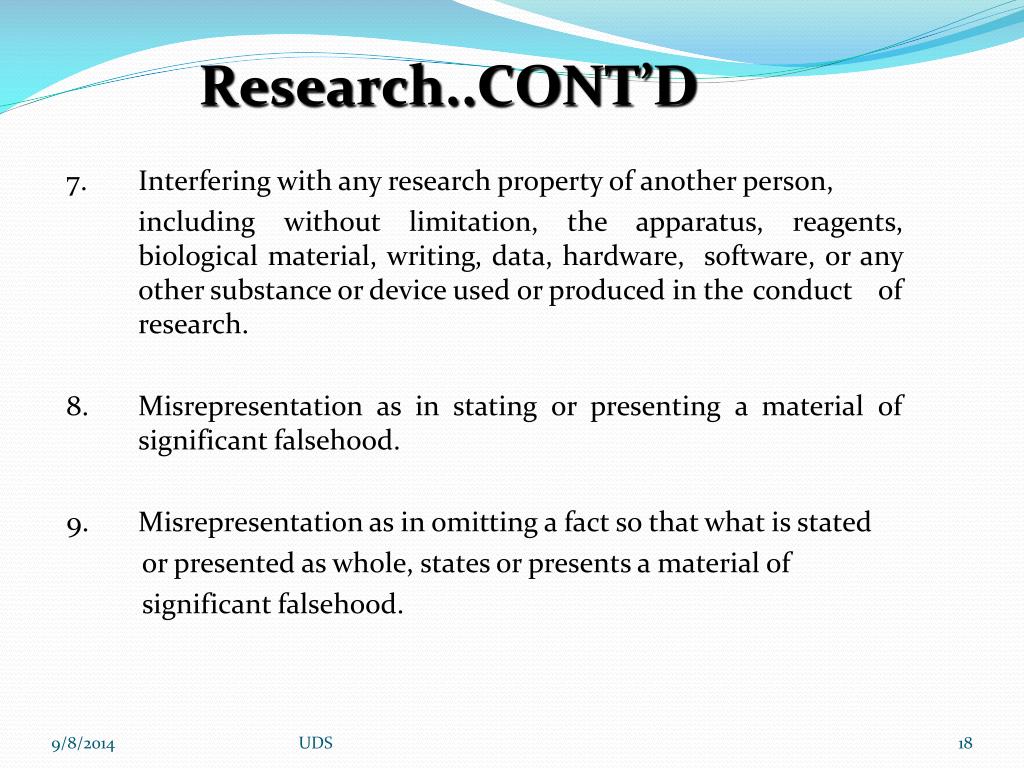 Research..CONT'D

7. Interfering with any research property of another person, including without limitation, the apparatus, reagents, biological material, writing, data, hardware, software, or any other substance or device used or produced in the conduct of research.

8. Misrepresentation as in stating or presenting a material of significant falsehood.

9. Misrepresentation as in omitting a fact so that what is stated or presented as whole, states or presents a material of significant falsehood.

9/8/2014 UDS 18